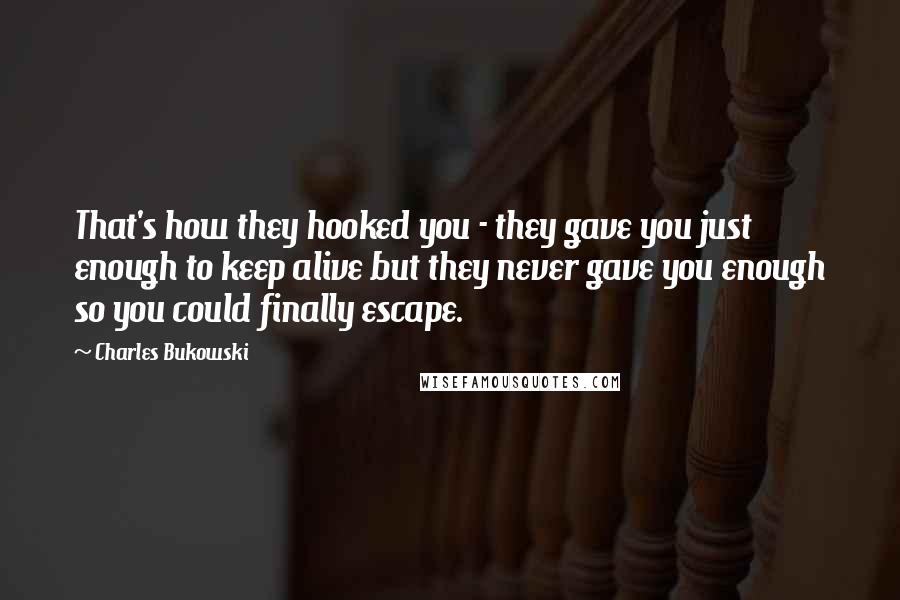 That's how they hooked you - they gave you just enough to keep alive but they never gave you enough so you could finally escape.

~ Charles Bukowski

WISEFAMOUSQUOTES.COM